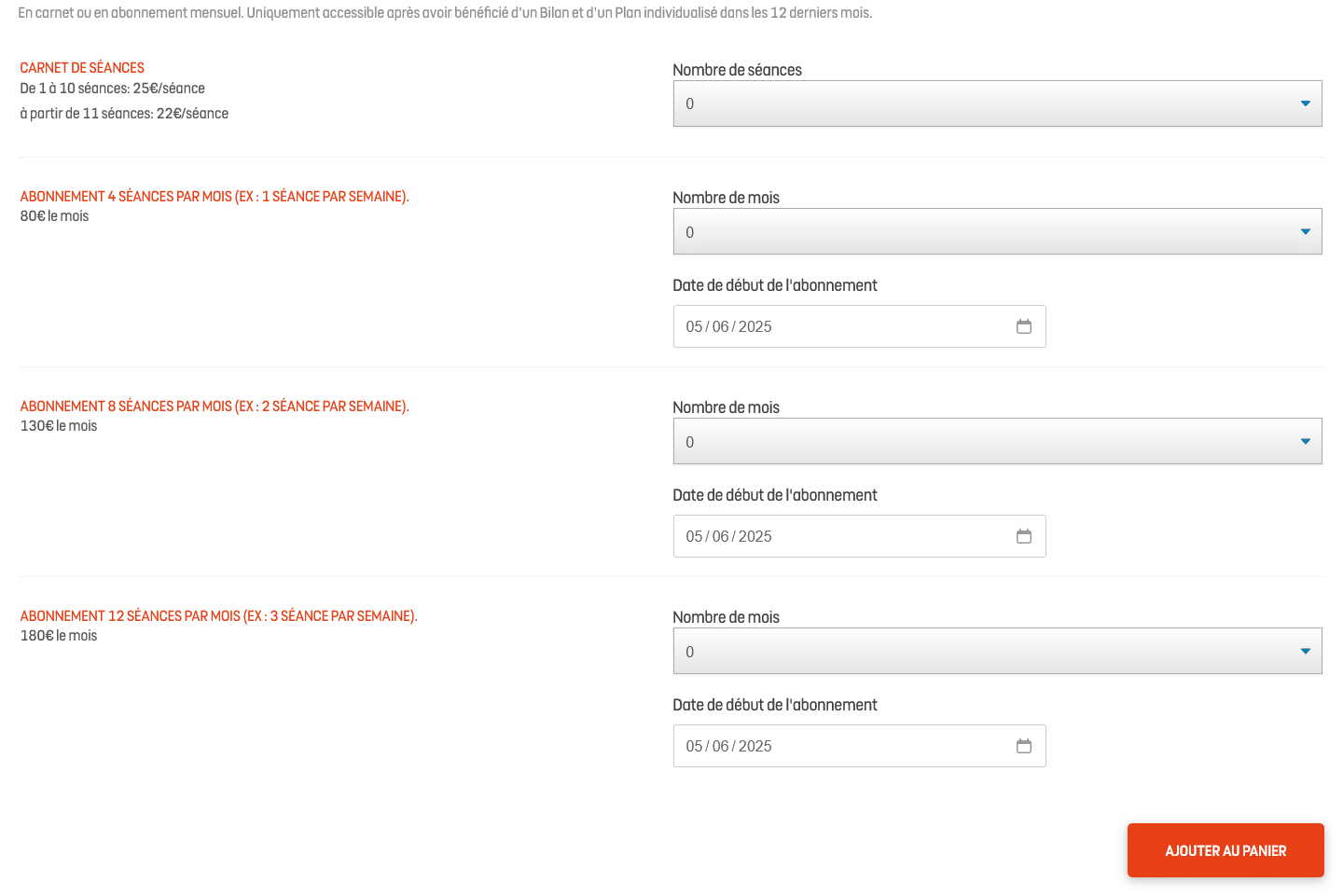 En carnet ou en abonnement mensuel. Uniquement accessible après avoir bénéficié d'un Bilan et d'un Plan individualisé dans les 12 derniers mois.

CARNET DE SÉANCES
De 1 à 10 séances: 25€/séance
à partir de 11 séances: 22€/séance

Nombre de séances
0

ABONNEMENT 4 SÉANCES PAR MOIS (EX : 1 SÉANCE PAR SEMAINE).
80€ le mois

Nombre de mois
0

Date de début de l'abonnement
05 / 06 / 2025

ABONNEMENT 8 SÉANCES PAR MOIS (EX : 2 SÉANCE PAR SEMAINE).
130€ le mois

Nombre de mois
0

Date de début de l'abonnement
05 / 06 / 2025

ABONNEMENT 12 SÉANCES PAR MOIS (EX : 3 SÉANCE PAR SEMAINE).
180€ le mois

Nombre de mois
0

Date de début de l'abonnement
05 / 06 / 2025

AJOUTER AU PANIER